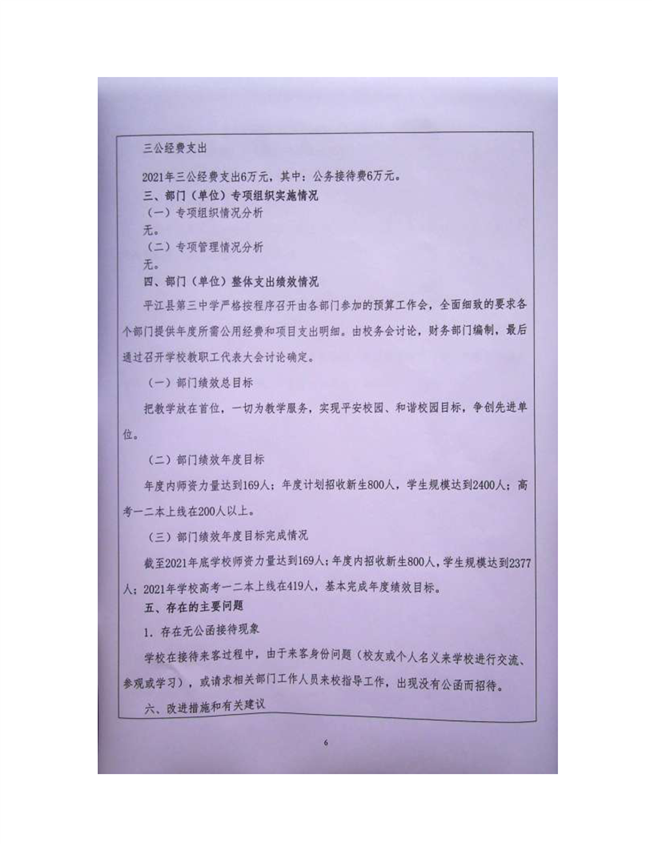 三公经费支出

2021年三公经费支出6万元，其中：公务接待费6万元。

三、部门（单位）专项组织实施情况

（一）专项组织情况分析

无。

（二）专项管理情况分析

无。

四、部门（单位）整体支出绩效情况

平江县第三中学严格按程序召开由各部门参加的预算工作会，全面细致的要求各个部门提供年度所需公用经费和项目支出明细。由校务会讨论，财务部门编制，最后通过召开学校教职工代表大会讨论确定。

（一）部门绩效总目标

把教学放在首位，一切为教学服务，实现平安校园、和谐校园目标，争创先进单位。

（二）部门绩效年度目标

年度内师资力量达到169人；年度计划招收新生800人，学生规模达到2400人；高考一二本上线在200人以上。

（三）部门绩效年度目标完成情况

截至2021年底学校师资力量达到169人；年度内招收新生800人，学生规模达到2377人；2021年学校高考一二本上线在419人，基本完成年度绩效目标。

五、存在的主要问题

1．存在无公函接待现象

学校在接待来客过程中，由于来客身份问题（校友或个人名义来学校进行交流、参观或学习），或请求相关部门工作人员来校指导工作，出现没有公函而招待。

六、改进措施和有关建议

6